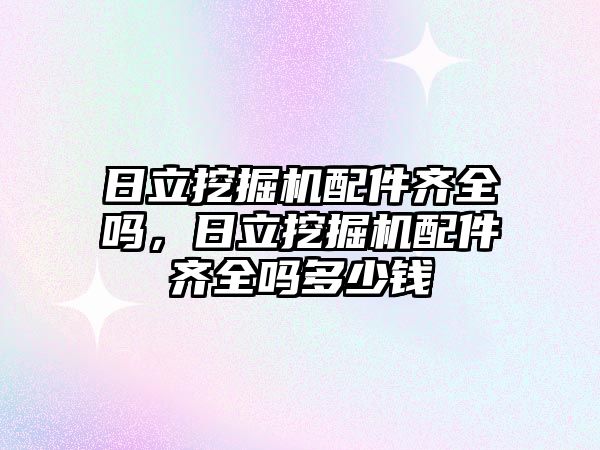 日立挖掘机配件齐全吗，日立挖掘机配件齐全吗多少钱